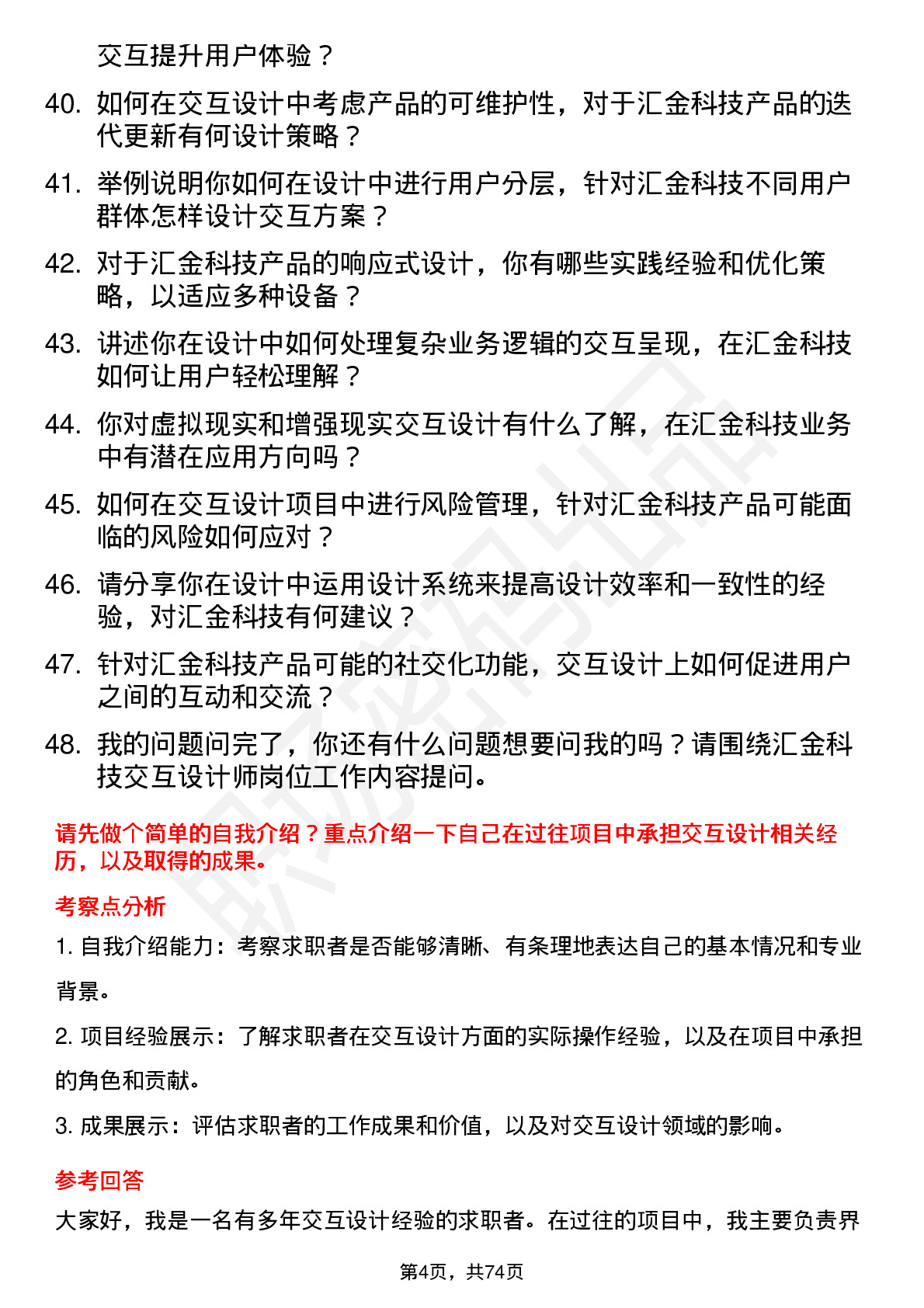 交互提升用户体验？

40. 如何在交互设计中考虑产品的可维护性，对于汇金科技产品的迭代更新有何设计策略？

41. 举例说明你如何在设计中进行用户分层，针对汇金科技不同用户群体怎样设计交互方案？

42. 对于汇金科技产品的响应式设计，你有哪些实践经验和优化策略，以适应多种设备？

43. 讲述你在设计中如何处理复杂业务逻辑的交互呈现，在汇金科技如何让用户轻松理解？

44. 你对虚拟现实和增强现实交互设计有什么了解，在汇金科技业务中有潜在应用方向吗？

45. 如何在交互设计项目中进行风险管理，针对汇金科技产品可能面临的风险如何应对？

46. 请分享你在设计中运用设计系统来提高设计效率和一致性的经验，对汇金科技有何建议？

47. 针对汇金科技产品可能的社交化功能，交互设计上如何促进用户之间的互动和交流？

48. 我的问题问完了，你还有什么问题想要问我的吗？请围绕汇金科技交互设计师岗位工作内容提问。

请先做个简单的自我介绍？重点介绍一下自己在过往项目中承担交互设计相关经历，以及取得的成果。

考察点分析

1. 自我介绍能力：考察求职者是否能够清晰、有条理地表达自己的基本情况和专业背景。

2. 项目经验展示：了解求职者在交互设计方面的实际操作经验，以及在项目中承担的角色和贡献。

3. 成果展示：评估求职者的工作成果和价值，以及对交互设计领域的影响。

参考回答

大家好，我是一名有多年交互设计经验的求职者。在过往的项目中，我主要负责界

第4页，共74页